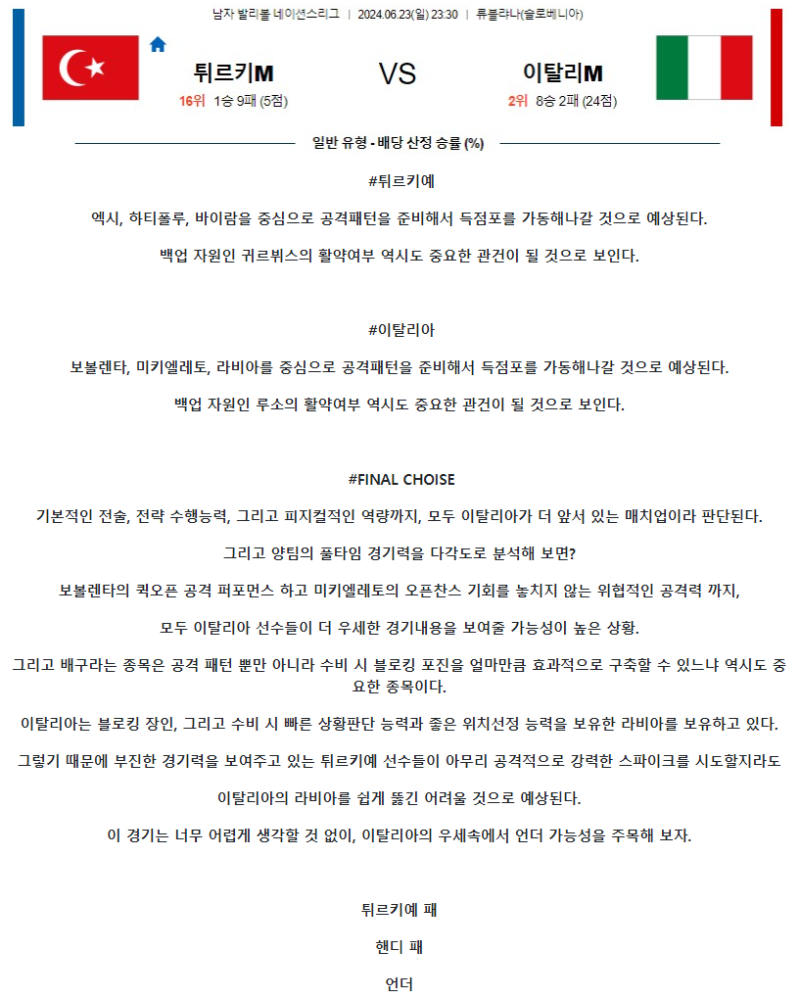 남자 발리볼 네이션스리그 | 2024.06.23(일) 23:30 | 류블랴나(슬로베니아)

튀르키M
16위 1승 9패 (5점)

VS

이탈리M
2위 8승 2패 (24점)

일반 유형 - 배당 산정 승률 (%)

#튀르키예

엑시, 하티폴루, 바이람을 중심으로 공격패턴을 준비해서 득점포를 가동해나갈 것으로 예상된다.

백업 자원인 귀르뷔스의 활약여부 역시도 중요한 관건이 될 것으로 보인다.

#이탈리아

보볼렌타, 미키엘레토, 라비아를 중심으로 공격패턴을 준비해서 득점포를 가동해나갈 것으로 예상된다.

백업 자원인 루소의 활약여부 역시도 중요한 관건이 될 것으로 보인다.

#FINAL CHOISE

기본적인 전술, 전략 수행능력, 그리고 피지컬적인 역량까지, 모두 이탈리아가 더 앞서 있는 매치업이라 판단된다.

그리고 양팀의 풀타임 경기력을 다각도로 분석해 보면?

보볼렌타의 퀵오픈 공격 퍼포먼스 하고 미키엘레토의 오픈찬스 기회를 놓치지 않는 위협적인 공격력 까지,

모두 이탈리아 선수들이 더 우세한 경기내용을 보여줄 가능성이 높은 상황.

그리고 배구라는 종목은 공격 패턴 뿐만 아니라 수비 시 블로킹 포진을 얼마만큼 효과적으로 구축할 수 있느냐 역시도 중요한 종목이다.

이탈리아는 블로킹 장인, 그리고 수비 시 빠른 상황판단 능력과 좋은 위치선정 능력을 보유한 라비아를 보유하고 있다.

그렇기 때문에 부진한 경기력을 보여주고 있는 튀르키예 선수들이 아무리 공격적으로 강력한 스파이크를 시도할지라도

이탈리아의 라비아를 쉽게 뚫긴 어려울 것으로 예상된다.

이 경기는 너무 어렵게 생각할 것 없이, 이탈리아의 우세속에서 언더 가능성을 주목해 보자.

튀르키예 패

핸디 패

언더